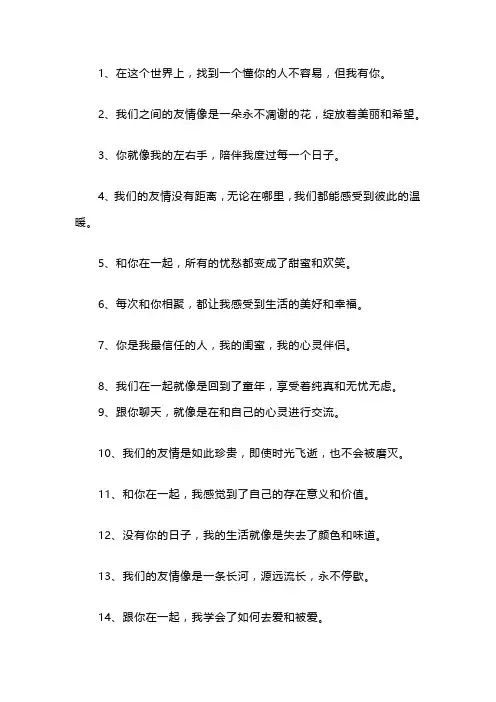 1、在这个世界上，找到一个懂你的人不容易，但我有你。

2、我们之间的友情像是一朵永不凋谢的花，绽放着美丽和希望。

3、你就像我的左右手，陪伴我度过每一个日子。

4、我们的友情没有距离，无论在哪里，我们都能感受到彼此的温暖。

5、和你在一起，所有的忧愁都变成了甜蜜和欢笑。

6、每次和你相聚，都让我感受到生活的美好和幸福。

7、你是我最信任的人，我的闺蜜，我的心灵伴侣。

8、我们在一起就像是回到了童年，享受着纯真和无忧无虑。

9、跟你聊天，就像是在和自己的心灵进行交流。

10、我们的友情是如此珍贵，即使时光飞逝，也不会被磨灭。

11、和你在一起，我感觉到了自己的存在意义和价值。

12、没有你的日子，我的生活就像是失去了颜色和味道。

13、我们的友情像是一条长河，源远流长，永不停歇。

14、跟你在一起，我学会了如何去爱和被爱。